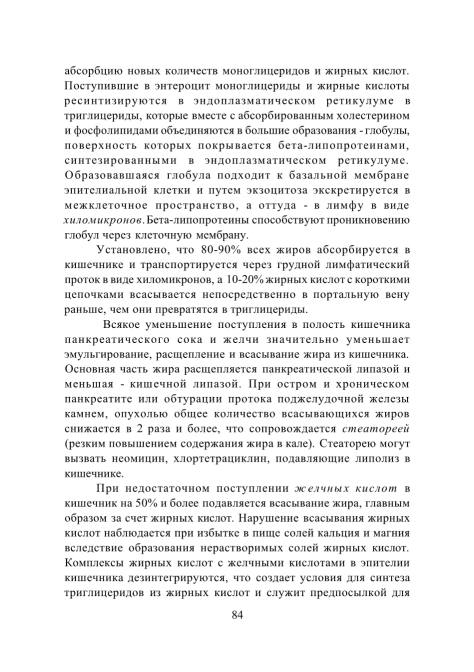 абсорбцию новых количеств моноглицеридов и жирных кислот. Поступившие в энтероцит моноглицериды и жирные кислоты ресинтизируются в эндоплазматическом ретикулуме в триглицериды, которые вместе с абсорбированным холестерином и фосфолипидами объединяются в большие образования - глобулы, поверхность которых покрывается бета-липопротеинами, синтезированными в эндоплазматическом ретикулуме. Образовавшаяся глобула подходит к базальной мембране эпителиальной клетки и путем экзоцитоза экскретируется в межклеточное пространство, а оттуда - в лимфу в виде хиломикронов. Бета-липопротеины способствуют проникновению глобул через клеточную мембрану.

Установлено, что 80-90% всех жиров абсорбируется в кишечнике и транспортируется через грудной лимфатический проток в виде хиломикронов, а 10-20% жирных кислот с короткими цепочками всасывается непосредственно в портальную вену раньше, чем они превратятся в триглицериды.

Всякое уменьшение поступления в полость кишечника панкреатического сока и желчи значительно уменьшает эмульгирование, расщепление и всасывание жира из кишечника. Основная часть жира расщепляется панкреатической липазой и меньшая - кишечной липазой. При остром и хроническом панкреатите или обтурации протока поджелудочной железы камнем, опухолью общее количество всасывающихся жиров снижается в 2 раза и более, что сопровождается стеатореей (резким повышением содержания жира в кале). Стеаторею могут вызвать неомицин, хлортетрациклин, подавляющие липолиз в кишечнике.

При недостаточном поступлении желчных кислот в кишечник на 50% и более подавляется всасывание жира, главным образом за счет жирных кислот. Нарушение всасывания жирных кислот наблюдается при избытке в пище солей кальция и магния вследствие образования нерастворимых солей жирных кислот. Комплексы жирных кислот с желчными кислотами в эпителии кишечника дезинтегрируются, что создает условия для синтеза триглицеридов из жирных кислот и служит предпосылкой для

84